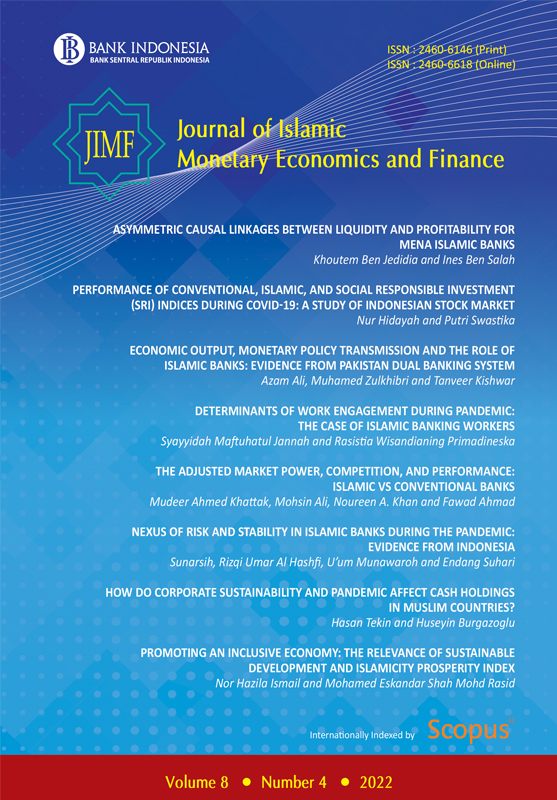 BANK INDONESIA
BANK SENTRAL REPUBLIK INDONESIA

ISSN : 2460-6146 (Print)
ISSN : 2460-6618 (Online)

JIMF

Journal of Islamic Monetary Economics and Finance

ASYMMETRIC CAUSAL LINKAGES BETWEEN LIQUIDITY AND PROFITABILITY FOR MENA ISLAMIC BANKS
Khoutem Ben Jedidia and Ines Ben Salah

PERFORMANCE OF CONVENTIONAL, ISLAMIC, AND SOCIAL RESPONSIBLE INVESTMENT (SRI) INDICES DURING COVID-19: A STUDY OF INDONESIAN STOCK MARKET
Nur Hidayah and Putri Swastika

ECONOMIC OUTPUT, MONETARY POLICY TRANSMISSION AND THE ROLE OF ISLAMIC BANKS: EVIDENCE FROM PAKISTAN DUAL BANKING SYSTEM
Azam Ali, Muhamed Zulkhibri and Tanveer Kishwar

DETERMINANTS OF WORK ENGAGEMENT DURING PANDEMIC: THE CASE OF ISLAMIC BANKING WORKERS
Syayyidah Maftuhatul Jannah and Rasistia Wisandianing Primadineska

THE ADJUSTED MARKET POWER, COMPETITION, AND PERFORMANCE: ISLAMIC VS CONVENTIONAL BANKS
Mudeer Ahmed Khattak, Mohsin Ali, Noureen A. Khan and Fawad Ahmad

NEXUS OF RISK AND STABILITY IN ISLAMIC BANKS DURING THE PANDEMIC: EVIDENCE FROM INDONESIA
Sunarsih, Rizqi Umar Al Hashfi, U'um Munawaroh and Endang Suhari

HOW DO CORPORATE SUSTAINABILITY AND PANDEMIC AFFECT CASH HOLDINGS IN MUSLIM COUNTRIES?
Hasan Tekin and Huseyin Burgazoglu

PROMOTING AN INCLUSIVE ECONOMY: THE RELEVANCE OF SUSTAINABLE DEVELOPMENT AND ISLAMICITY PROSPERITY INDEX
Nor Hazila Ismail and Mohamed Eskandar Shah Mohd Rasid

Internationally Indexed by Scopus

Volume 8 • Number 4 • 2022